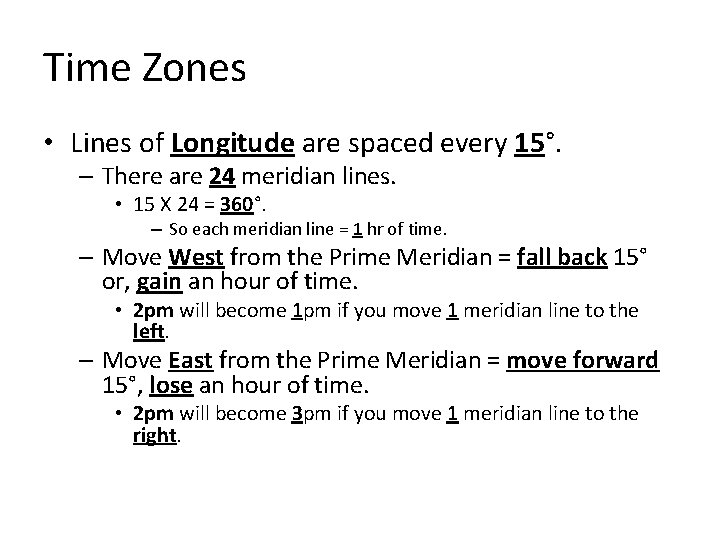 Time Zones

• Lines of Longitude are spaced every 15°.
– There are 24 meridian lines.
• 15 X 24 = 360°.
– So each meridian line = 1 hr of time.
– Move West from the Prime Meridian = fall back 15° or, gain an hour of time.
• 2pm will become 1pm if you move 1 meridian line to the left.
– Move East from the Prime Meridian = move forward 15°, lose an hour of time.
• 2pm will become 3pm if you move 1 meridian line to the right.